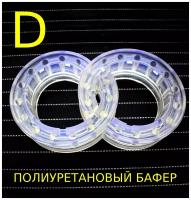 D

ПОЛИУРЕТАНОВЫЙ БАФЕР